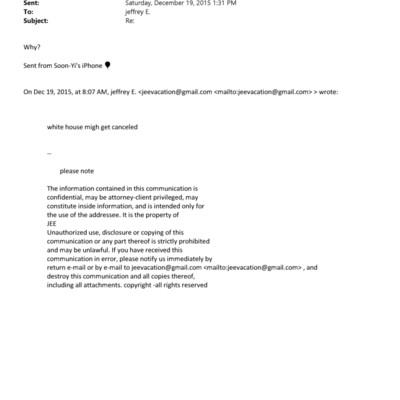 Sent: Saturday, December 19, 2015 1:31 PM
To: jeffrey E.
Subject: Re:

Why?

Sent from Soon-Yi's iPhone

On Dec 19, 2015, at 8:07 AM, jeffrey E. <jeevacation@gmail.com <mailto:jeevacation@gmail.com> > wrote:

white house migh get canceled

--

please note

The information contained in this communication is confidential, may be attorney-client privileged, may constitute inside information, and is intended only for the use of the addressee. It is the property of JEE
Unauthorized use, disclosure or copying of this communication or any part thereof is strictly prohibited and may be unlawful. If you have received this communication in error, please notify us immediately by return e-mail or by e-mail to jeevacation@gmail.com <mailto:jeevacation@gmail.com> , and destroy this communication and all copies thereof, including all attachments. copyright -all rights reserved